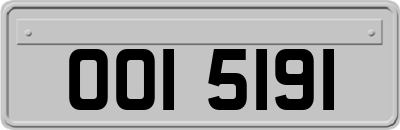 OOI 5191